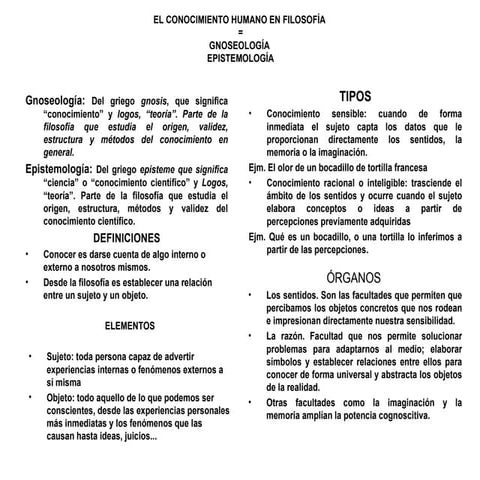 EL CONOCIMIENTO HUMANO EN FILOSOFÍA
=
GNOSEOLOGÍA
EPISTEMOLOGÍA

Gnoseología: Del griego gnosis, que significa "conocimiento" y logos, "teoría". Parte de la filosofía que estudia el origen, validez, estructura y métodos del conocimiento en general.

Epistemología: Del griego episteme que significa "ciencia" o "conocimiento científico" y Logos, "teoría". Parte de la filosofía que estudia el origen, estructura, métodos y validez del conocimiento científico.

DEFINICIONES

• Conocer es darse cuenta de algo interno o externo a nosotros mismos.
• Desde la filosofía es establecer una relación entre un sujeto y un objeto.

ELEMENTOS

• Sujeto: toda persona capaz de advertir experiencias internas o fenómenos externos a sí misma
• Objeto: todo aquello de lo que podemos ser conscientes, desde las experiencias personales más inmediatas y los fenómenos que las causan hasta ideas, juicios...

TIPOS

• Conocimiento sensible: cuando de forma inmediata el sujeto capta los datos que le proporcionan directamente los sentidos, la memoria o la imaginación.

Ejm. El olor de un bocadillo de tortilla francesa

• Conocimiento racional o inteligible: trasciende el ámbito de los sentidos y ocurre cuando el sujeto elabora conceptos o ideas a partir de percepciones previamente adquiridas

Ejm. Qué es un bocadillo, o una tortilla lo inferimos a partir de las percepciones.

ÓRGANOS

• Los sentidos. Son las facultades que permiten que percibamos los objetos concretos que nos rodean e impresionan directamente nuestra sensibilidad.
• La razón. Facultad que nos permite solucionar problemas para adaptarnos al medio; elaborar símbolos y establecer relaciones entre ellos para conocer de forma universal y abstracta los objetos de la realidad.
• Otras facultades como la imaginación y la memoria amplían la potencia cognoscitiva.